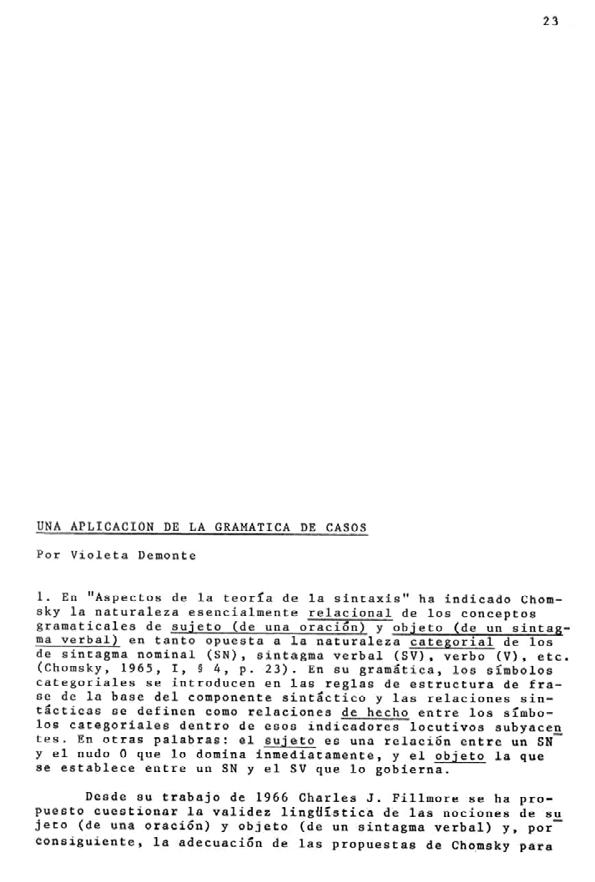 23

UNA APLICACION DE LA GRAMATICA DE CASOS

Por Violeta Demonte

1. En "Aspectos de la teoría de la sintaxis" ha indicado Chomsky la naturaleza esencialmente relacional de los conceptos gramaticales de sujeto (de una oración) y objeto (de un sintagma verbal) en tanto opuesta a la naturaleza categorial de los de sintagma nominal (SN), sintagma verbal (SV), verbo (V), etc. (Chomsky, 1965, I, § 4, p. 23). En su gramática, los símbolos categoriales se introducen en las reglas de estructura de frase de la base del componente sintáctico y las relaciones sintácticas se definen como relaciones de hecho entre los símbolos categoriales dentro de esos indicadores locutivos subyacentes. En otras palabras: el sujeto es una relación entre un SN y el nudo O que lo domina inmediatamente, y el objeto la que se establece entre un SN y el SV que lo gobierna.

Desde su trabajo de 1966 Charles J. Fillmore se ha propuesto cuestionar la validez lingüística de las nociones de sujeto (de una oración) y objeto (de un sintagma verbal) y, por consiguiente, la adecuación de las propuestas de Chomsky para